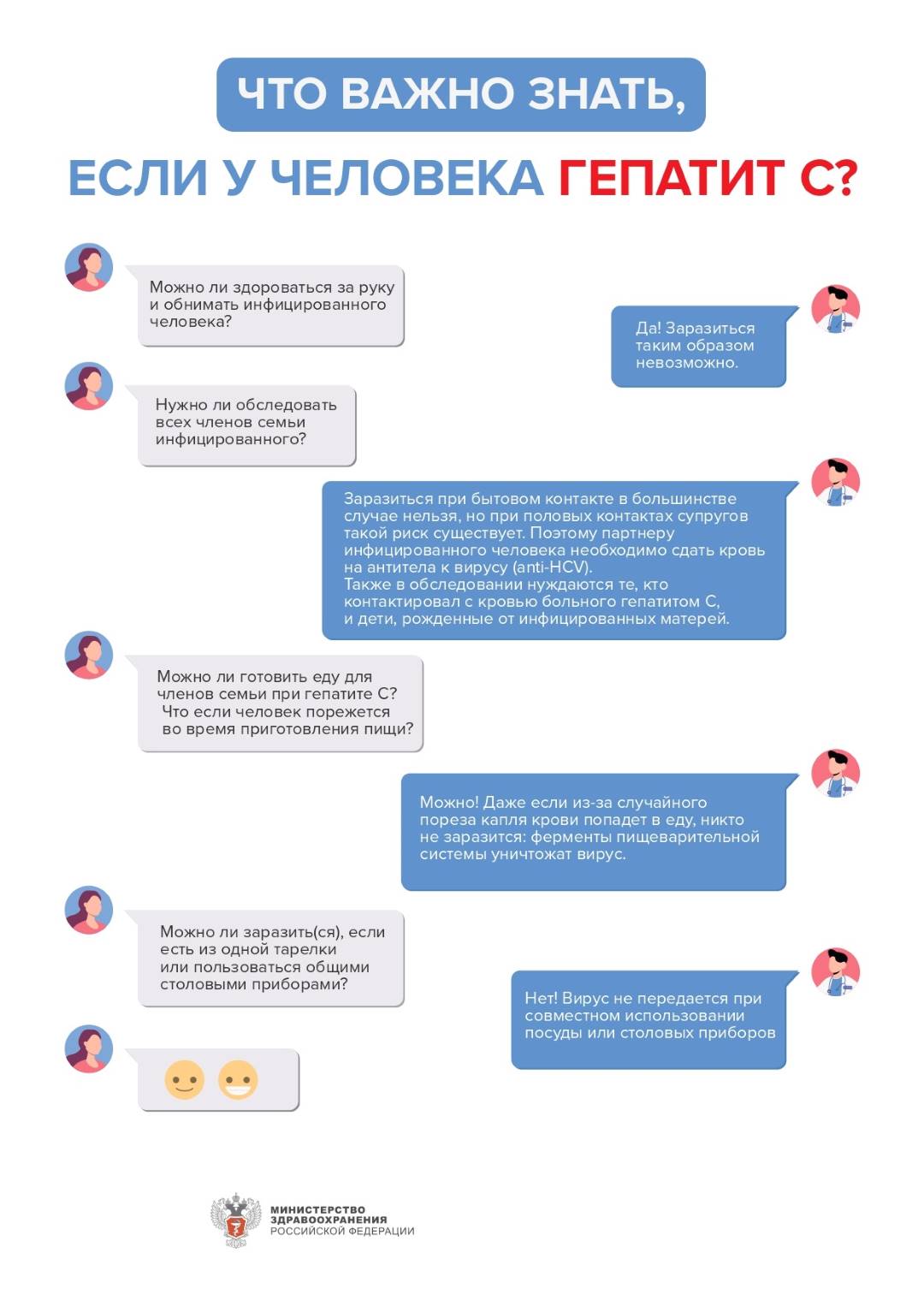 ЧТО ВАЖНО ЗНАТЬ,

ЕСЛИ У ЧЕЛОВЕКА ГЕПАТИТ С?

Можно ли здороваться за руку и обнимать инфицированного человека?

Да! Заразиться таким образом невозможно.

Нужно ли обследовать всех членов семьи инфицированного?

Заразиться при бытовом контакте в большинстве случае нельзя, но при половых контактах супругов такой риск существует. Поэтому партнеру инфицированного человека необходимо сдать кровь на антитела к вирусу (anti-HCV).
Также в обследовании нуждаются те, кто контактировал с кровью больного гепатитом С, и дети, рожденные от инфицированных матерей.

Можно ли готовить еду для членов семьи при гепатите С? Что если человек порежется во время приготовления пищи?

Можно! Даже если из-за случайного пореза капля крови попадет в еду, никто не заразится: ферменты пищеварительной системы уничтожат вирус.

Можно ли заразить(ся), если есть из одной тарелки или пользоваться общими столовыми приборами?

Нет! Вирус не передается при совместном использовании посуды или столовых приборов

МИНИСТЕРСТВО ЗДРАВООХРАНЕНИЯ РОССИЙСКОЙ ФЕДЕРАЦИИ